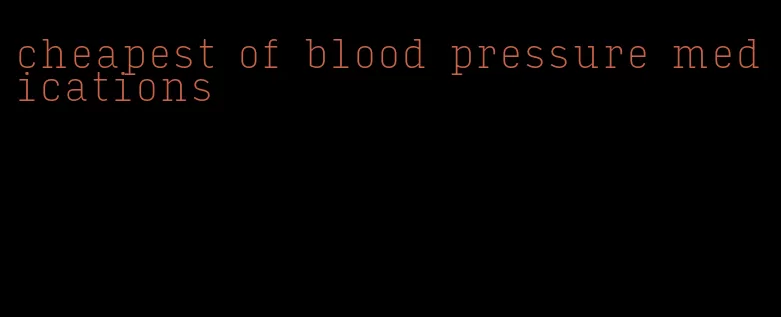 cheapest of blood pressure medications